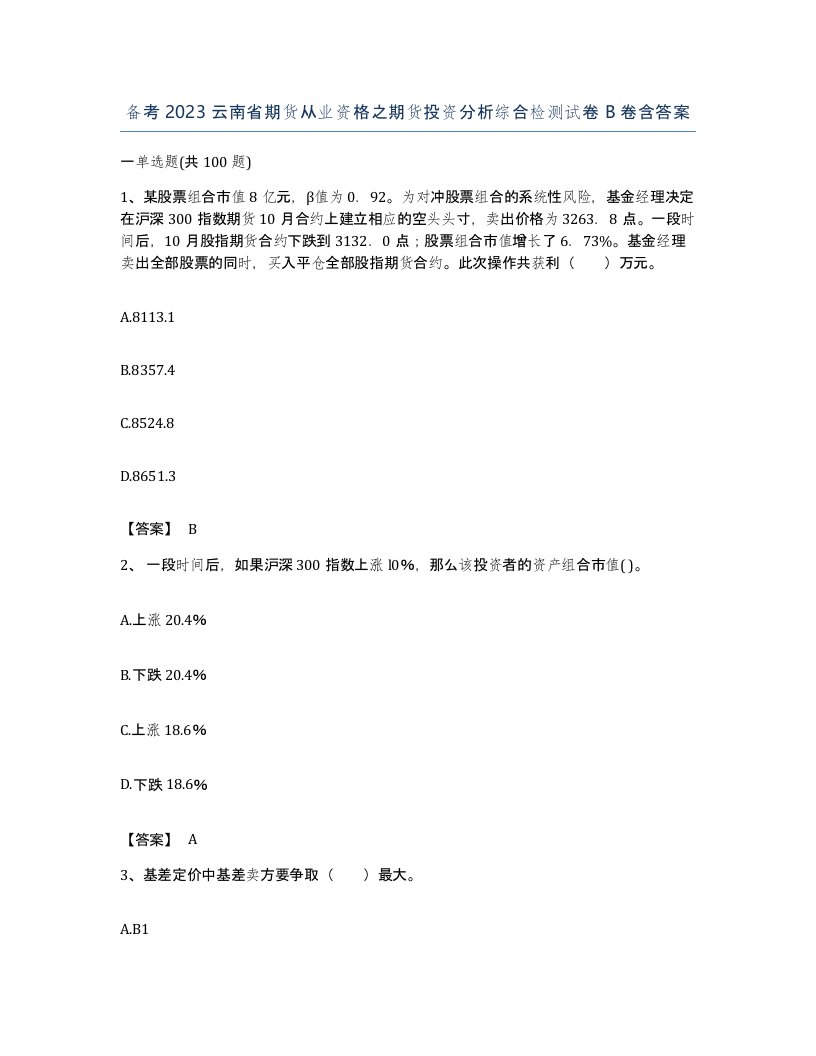 备考2023云南省期货从业资格之期货投资分析综合检测试卷B卷含答案

一单选题(共100题)

1、某股票组合市值8亿元，β值为0．92。为对冲股票组合的系统性风险，基金经理决定在沪深300指数期货10月合约上建立相应的空头头寸，卖出价格为3263．8点。一段时间后，10月股指期货合约下跌到3132．0点；股票组合市值增长了6．73%。基金经理卖出全部股票的同时，买入平仓全部股指期货合约。此次操作共获利（　　）万元。

A.8113.1

B.8357.4

C.8524.8

D.8651.3

【答案】 B

2、 一段时间后，如果沪深300指数上涨l0%，那么该投资者的资产组合市值( )。

A.上涨20.4%

B.下跌20.4%

C.上涨18.6%

D.下跌18.6%

【答案】 A

3、基差定价中基差卖方要争取（　　）最大。

A.B1